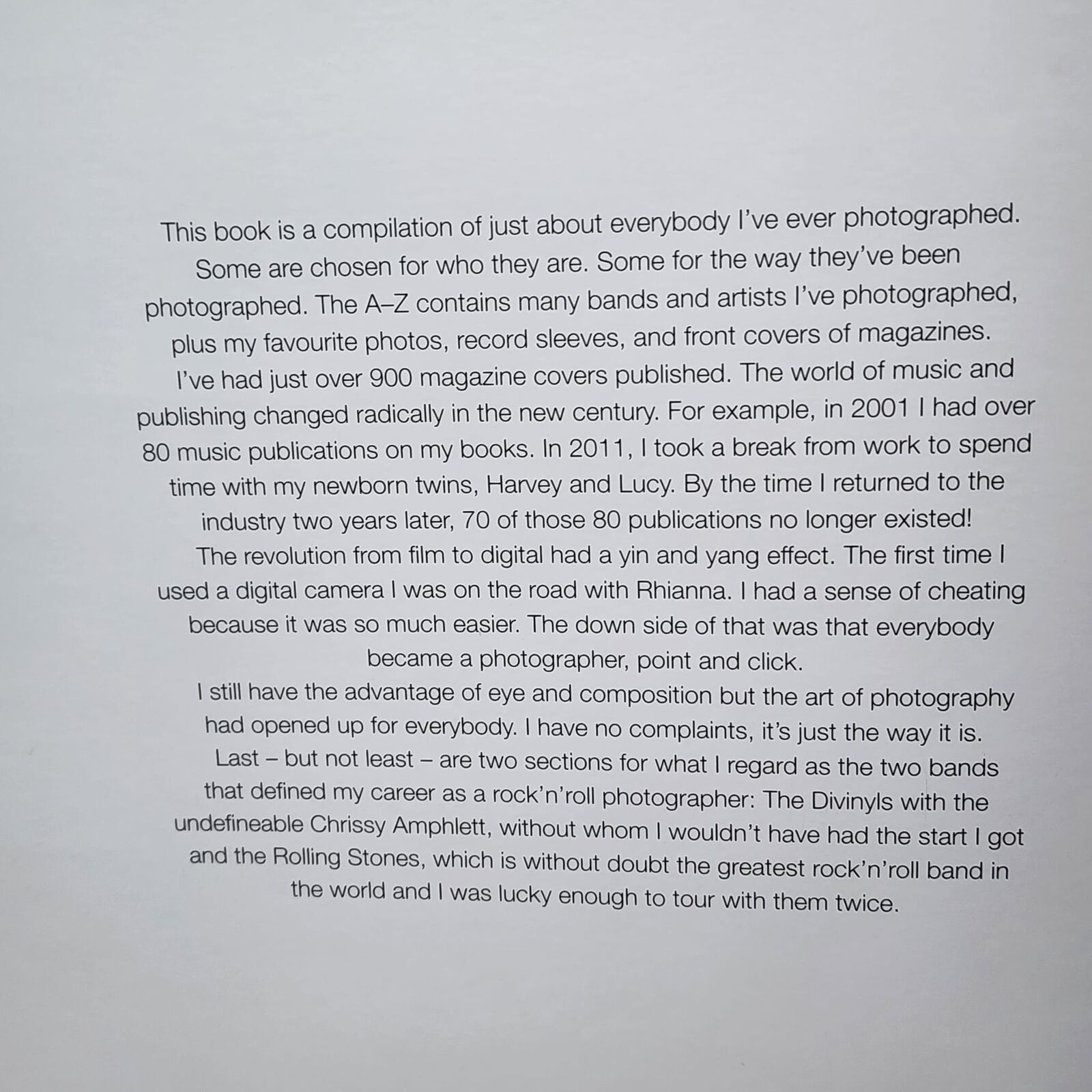 This book is a compilation of just about everybody I've ever photographed. Some are chosen for who they are. Some for the way they've been photographed. The A–Z contains many bands and artists I've photographed, plus my favourite photos, record sleeves, and front covers of magazines.

I've had just over 900 magazine covers published. The world of music and publishing changed radically in the new century. For example, in 2001 I had over 80 music publications on my books. In 2011, I took a break from work to spend time with my newborn twins, Harvey and Lucy. By the time I returned to the industry two years later, 70 of those 80 publications no longer existed!

The revolution from film to digital had a yin and yang effect. The first time I used a digital camera I was on the road with Rhianna. I had a sense of cheating because it was so much easier. The down side of that was that everybody became a photographer, point and click.

I still have the advantage of eye and composition but the art of photography had opened up for everybody. I have no complaints, it's just the way it is.

Last – but not least – are two sections for what I regard as the two bands that defined my career as a rock'n'roll photographer: The Divinyls with the undefineable Chrissy Amphlett, without whom I wouldn't have had the start I got and the Rolling Stones, which is without doubt the greatest rock'n'roll band in the world and I was lucky enough to tour with them twice.